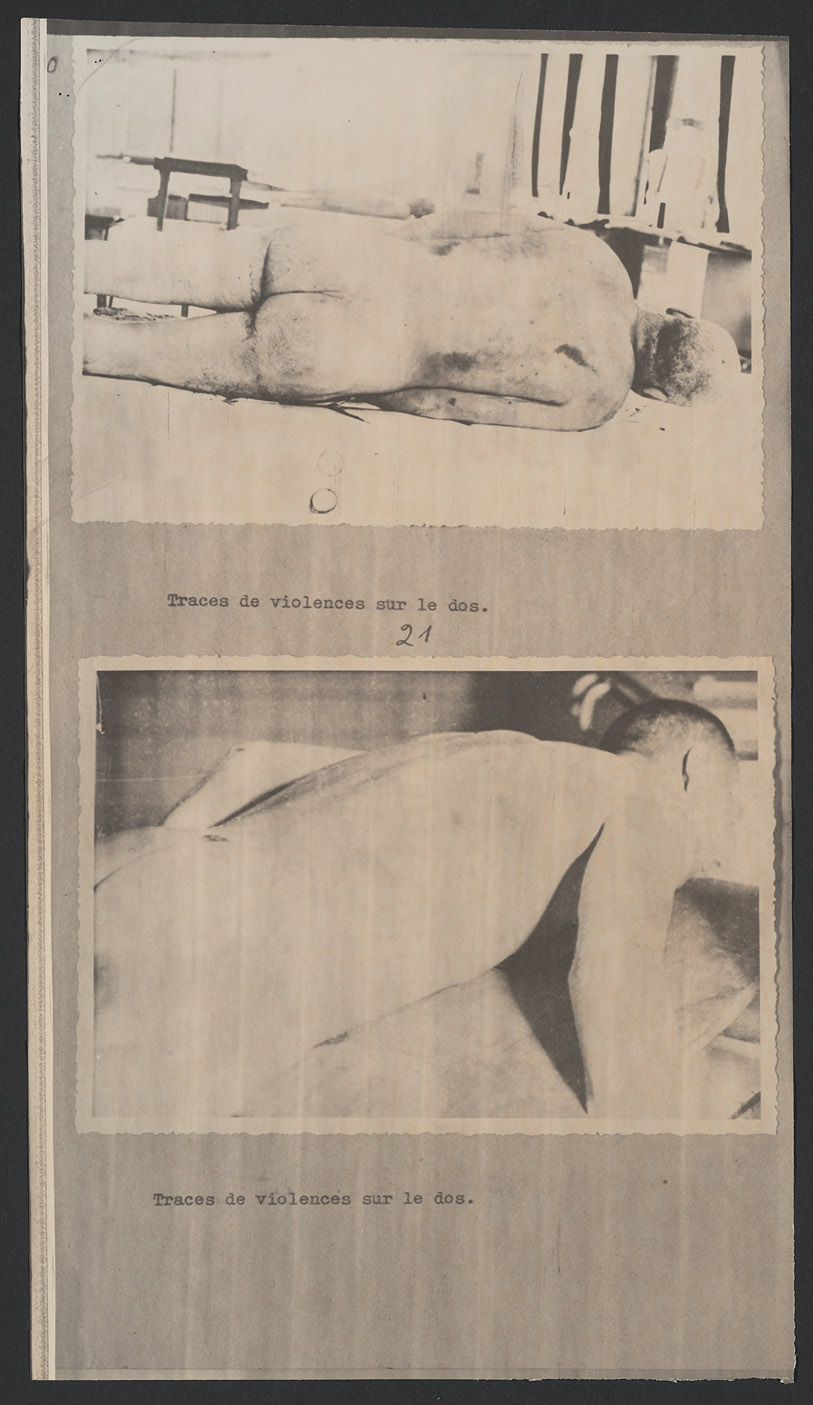 Traces de violences sur le dos.

21

Traces de violences sur le dos.